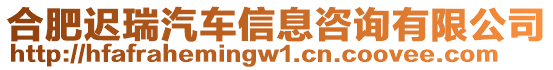 合肥迟瑞汽车信息咨询有限公司
http://hfafrahemingw1.cn.coovee.com